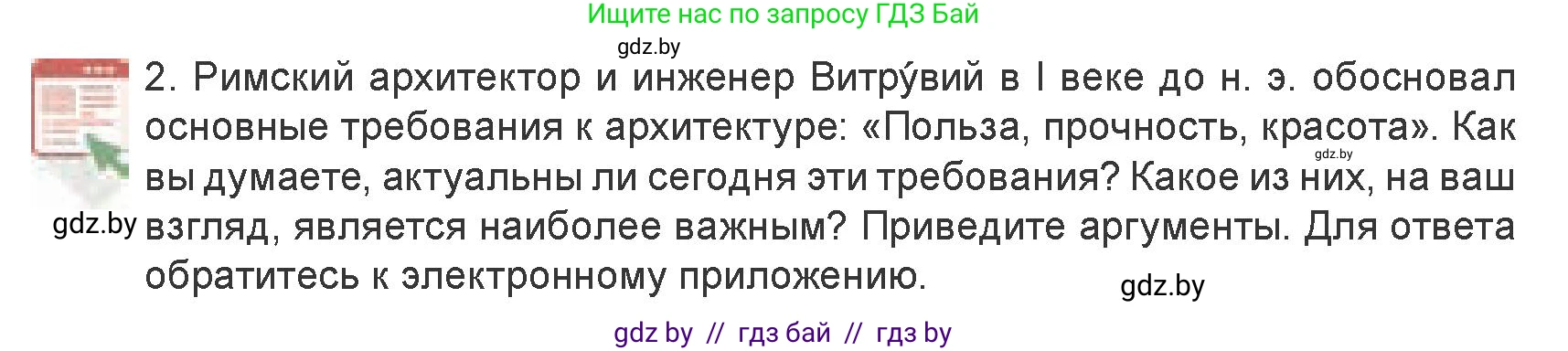 Ищите нас по запросу ГДЗ Бай

gdz.by

2. Римский архитектор и инженер Витру́вий в I веке до н. э. обосновал основные требования к архитектуре: «Польза, прочность, красота». Как вы думаете, актуальны ли сегодня эти требования? Какое из них, на ваш взгляд, является наиболее важным? Приведите аргументы. Для ответа обратитесь к электронному приложению.

gdz.by

gdz.by

gdz.by

gdz by // гдз бай // гдз by